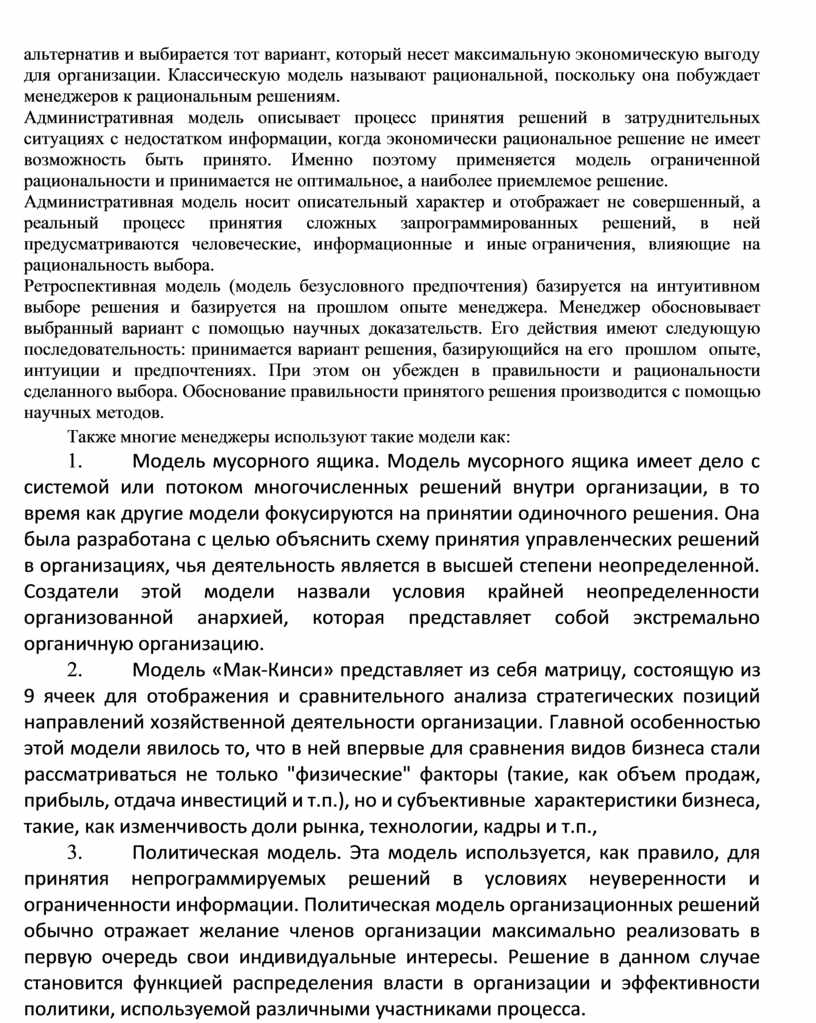 альтернатив и выбирается тот вариант, который несет максимальную экономическую выгоду для организации. Классическую модель называют рациональной, поскольку она побуждает менеджеров к рациональным решениям.
Административная модель описывает процесс принятия решений в затруднительных ситуациях с недостатком информации, когда экономически рациональное решение не имеет возможность быть принято. Именно поэтому применяется модель ограниченной рациональности и принимается не оптимальное, а наиболее приемлемое решение.
Административная модель носит описательный характер и отображает не совершенный, а реальный процесс принятия сложных запрограммированных решений, в ней предусматриваются человеческие, информационные и иные ограничения, влияющие на рациональность выбора.
Ретроспективная модель (модель безусловного предпочтения) базируется на интуитивном выборе решения и базируется на прошлом опыте менеджера. Менеджер обосновывает выбранный вариант с помощью научных доказательств. Его действия имеют следующую последовательность: принимается вариант решения, базирующийся на его прошлом опыте, интуиции и предпочтениях. При этом он убежден в правильности и рациональности сделанного выбора. Обоснование правильности принятого решения производится с помощью научных методов.

Также многие менеджеры используют такие модели как:

1. Модель мусорного ящика. Модель мусорного ящика имеет дело с системой или потоком многочисленных решений внутри организации, в то время как другие модели фокусируются на принятии одиночного решения. Она была разработана с целью объяснить схему принятия управленческих решений в организациях, чья деятельность является в высшей степени неопределенной. Создатели этой модели назвали условия крайней неопределенности организованной анархией, которая представляет собой экстремально органичную организацию.

2. Модель «Мак-Кинси» представляет из себя матрицу, состоящую из 9 ячеек для отображения и сравнительного анализа стратегических позиций направлений хозяйственной деятельности организации. Главной особенностью этой модели явилось то, что в ней впервые для сравнения видов бизнеса стали рассматриваться не только "физические" факторы (такие, как объем продаж, прибыль, отдача инвестиций и т.п.), но и субъективные характеристики бизнеса, такие, как изменчивость доли рынка, технологии, кадры и т.п.,

3. Политическая модель. Эта модель используется, как правило, для принятия непрограммируемых решений в условиях неуверенности и ограниченности информации. Политическая модель организационных решений обычно отражает желание членов организации максимально реализовать в первую очередь свои индивидуальные интересы. Решение в данном случае становится функцией распределения власти в организации и эффективности политики, используемой различными участниками процесса.